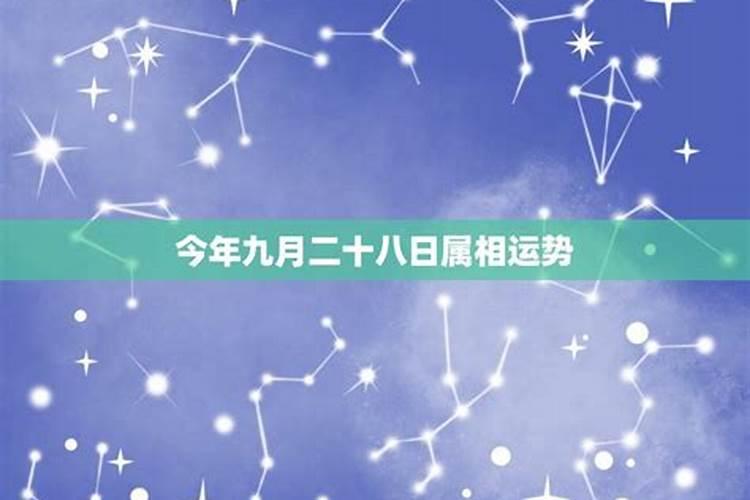 今年九月二十八日属相运势